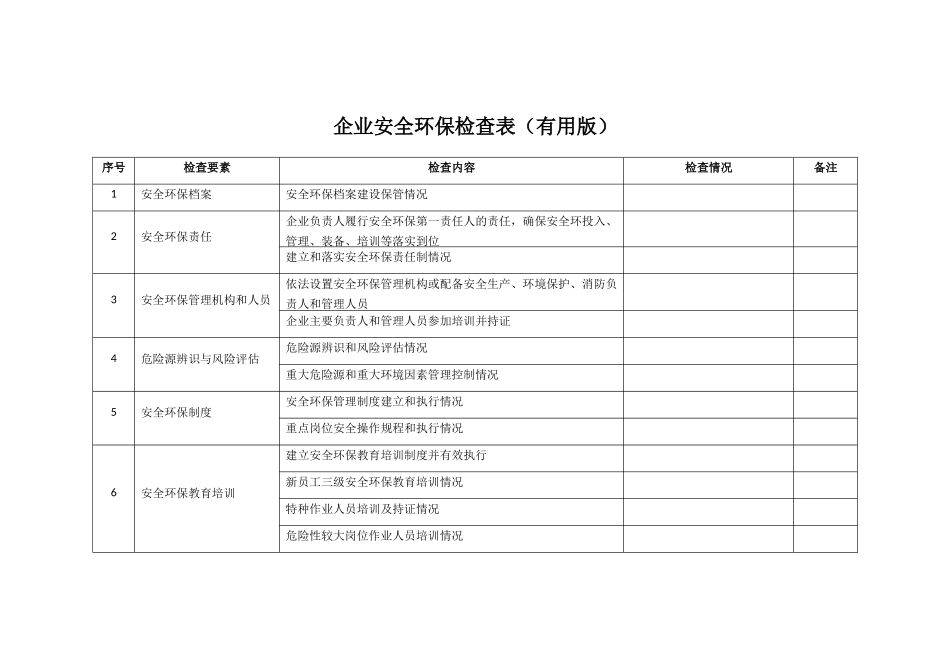 企业安全环保检查表（有用版）

| 序号 | 检查要素 | 检查内容 | 检查情况 | 备注 |
|---|---|---|---|---|
| 1 | 安全环保档案 | 安全环保档案建设保管情况 | | |
| 2 | 安全环保责任 | 企业负责人履行安全环保第一责任人的责任，确保安全环投入、管理、装备、培训等落实到位 | | |
| | | 建立和落实安全环保责任制情况 | | |
| 3 | 安全环保管理机构和人员 | 依法设置安全环保管理机构或配备安全生产、环境保护、消防负责人和管理人员 | | |
| | | 企业主要负责人和管理人员参加培训并持证 | | |
| 4 | 危险源辨识与风险评估 | 危险源辨识和风险评估情况 | | |
| | | 重大危险源和重大环境因素管理控制情况 | | |
| 5 | 安全环保制度 | 安全环保管理制度建立和执行情况 | | |
| | | 重点岗位安全操作规程和执行情况 | | |
| 6 | 安全环保教育培训 | 建立安全环保教育培训制度并有效执行 | | |
| | | 新员工三级安全环保教育培训情况 | | |
| | | 特种作业人员培训及持证情况 | | |
| | | 危险性较大岗位作业人员培训情况 | | |